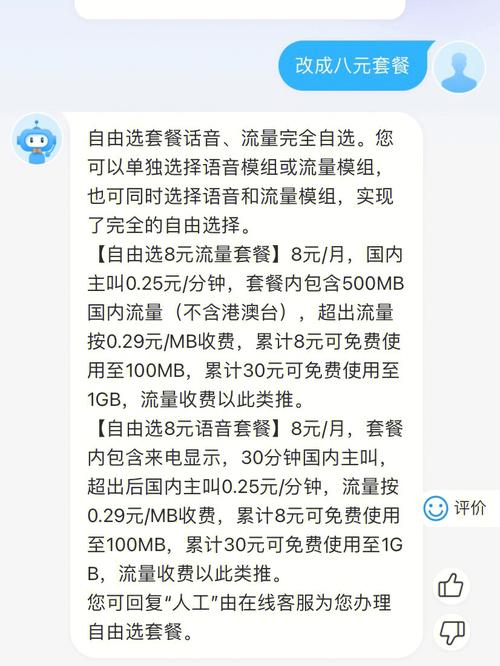 改成八元套餐

自由选套餐话音、流量完全自选。您可以单独选择语音模组或流量模组，也可同时选择语音和流量模组，实现了完全的自由选择。
【自由选8元流量套餐】8元/月，国内主叫0.25元/分钟，套餐内包含500MB国内流量（不含港澳台），超出流量按0.29元/MB收费，累计8元可免费使用至100MB，累计30元可免费使用至1GB，流量收费以此类推。
【自由选8元语音套餐】8元/月，套餐内包含来电显示，30分钟国内主叫，超出后国内主叫0.25元/分钟，流量按0.29元/MB收费，累计8元可免费使用至100MB，累计30元可免费使用至1GB，流量收费以此类推。
您可回复“人工”由在线客服为您办理自由选套餐。

评价